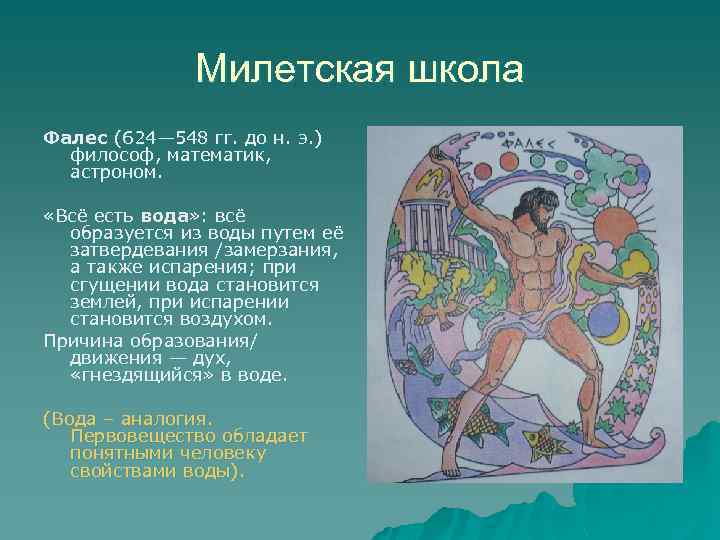 Милетская школа

Фалес (624—548 гг. до н. э.) философ, математик, астроном.

«Всё есть вода»: всё образуется из воды путем её затвердевания /замерзания, а также испарения; при сгущении вода становится землей, при испарении становится воздухом.

Причина образования/ движения — дух, «гнездящийся» в воде.

(Вода – аналогия. Первовещество обладает понятными человеку свойствами воды).

ФАЛЕС